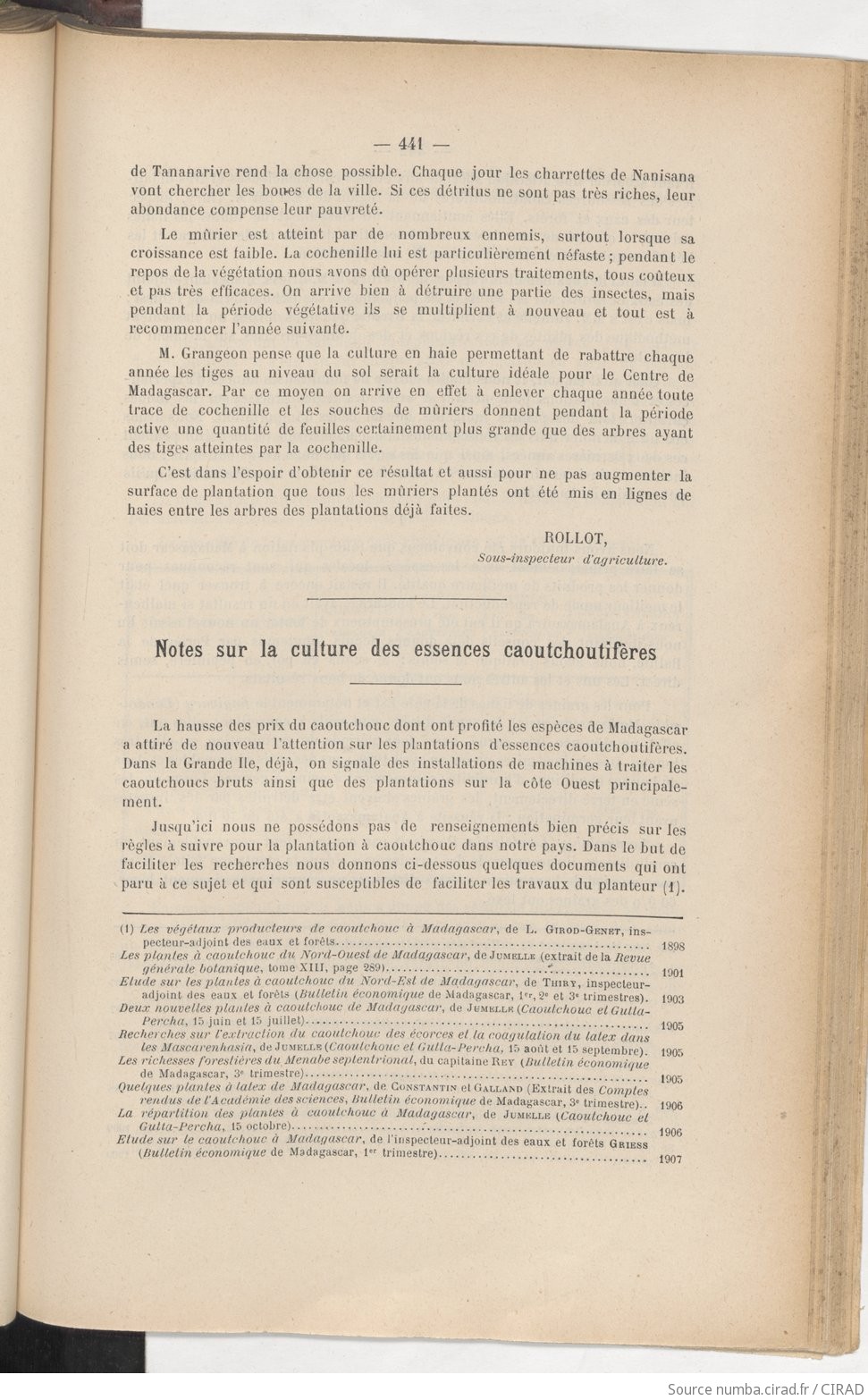 — 441 —

de Tananarive rend la chose possible. Chaque jour les charrettes de Nanisana vont chercher les boues de la ville. Si ces détritus ne sont pas très riches, leur abondance compense leur pauvreté.

Le mûrier est atteint par de nombreux ennemis, surtout lorsque sa croissance est faible. La cochenille lui est particulièrement néfaste ; pendant le repos de la végétation nous avons dû opérer plusieurs traitements, tous coûteux et pas très efficaces. On arrive bien à détruire une partie des insectes, mais pendant la période végétative ils se multiplient à nouveau et tout est à recommencer l'année suivante.

M. Grangeon pense que la culture en haie permettant de rabattre chaque année les tiges au niveau du sol serait la culture idéale pour le Centre de Madagascar. Par ce moyen on arrive en effet à enlever chaque année toute trace de cochenille et les souches de mûriers donnent pendant la période active une quantité de feuilles certainement plus grande que des arbres ayant des tiges atteintes par la cochenille.

C'est dans l'espoir d'obtenir ce résultat et aussi pour ne pas augmenter la surface de plantation que tous les mûriers plantés ont été mis en lignes de haies entre les arbres des plantations déjà faites.

ROLLOT,
Sous-inspecteur d'agriculture.

Notes sur la culture des essences caoutchoutifères

La hausse des prix du caoutchouc dont ont profité les espèces de Madagascar a attiré de nouveau l'attention sur les plantations d'essences caoutchoutifères. Dans la Grande Ile, déjà, on signale des installations de machines à traiter les caoutchoucs bruts ainsi que des plantations sur la côte Ouest principalement.

Jusqu'ici nous ne possédons pas de renseignements bien précis sur les règles à suivre pour la plantation à caoutchouc dans notre pays. Dans le but de faciliter les recherches nous donnons ci-dessous quelques documents qui ont paru à ce sujet et qui sont susceptibles de faciliter les travaux du planteur (1).

(1) Les végétaux producteurs de caoutchouc à Madagascar, de L. Girod-Genet, inspecteur-adjoint des eaux et forêts.......... 1898
Les plantes à caoutchouc du Nord-Ouest de Madagascar, de Jumelle (extrait de la Revue générale botanique, tome XIII, page 289).......... 1901
Etude sur les plantes à caoutchouc du Nord-Est de Madagascar, de Thiry, inspecteur-adjoint des eaux et forêts (Bulletin économique de Madagascar, 1er, 2e et 3e trimestres). 1903
Deux nouvelles plantes à caoutchouc de Madagascar, de Jumelle (Caoutchouc et Gutta-Percha, 15 juin et 15 juillet).......... 1905
Recherches sur l'extraction du caoutchouc des écorces et la coagulation du latex dans les Mascarenhasia, de Jumelle (Caoutchouc et Gutta-Percha, 15 août et 15 septembre). 1905
Les richesses forestières du Menabe septentrional, du capitaine Rey (Bulletin économique de Madagascar, 3e trimestre).......... 1905
Quelques plantes à latex de Madagascar, de Constantin et Galland (Extrait des Comptes rendus de l'Académie des sciences, Bulletin économique de Madagascar, 3e trimestre).. 1906
La répartition des plantes à caoutchouc à Madagascar, de Jumelle (Caoutchouc et Gutta-Percha, 15 octobre).......... 1906
Etude sur le caoutchouc à Madagascar, de l'inspecteur-adjoint des eaux et forêts Griess (Bulletin économique de Madagascar, 1er trimestre).......... 1907

Source numba.cirad.fr / CIRAD